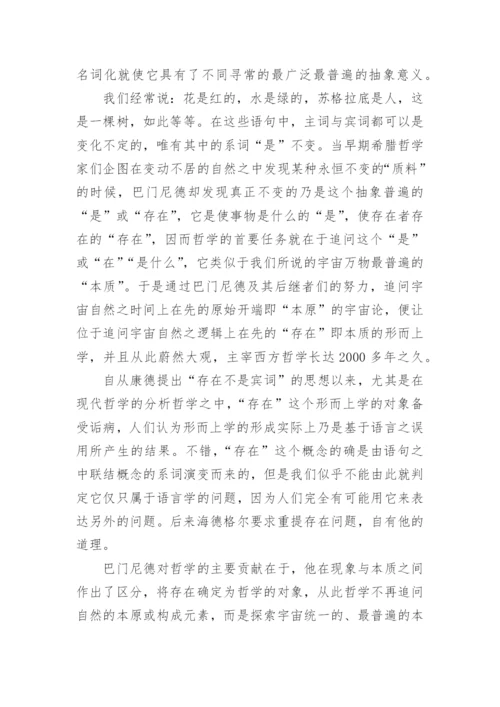 名词化就使它具有了不同寻常的最广泛最普遍的抽象意义。

我们经常说：花是红的，水是绿的，苏格拉底是人，这是一棵树，如此等等。在这些语句中，主词与宾词都可以是变化不定的，唯有其中的系词“是”不变。当早期希腊哲学家们企图在变动不居的自然之中发现某种永恒不变的“质料”的时候，巴门尼德却发现真正不变的乃是这个抽象普遍的“是”或“存在”，它是使事物是什么的“是”，使存在者存在的“存在”，因而哲学的首要任务就在于追问这个“是”或“在”“是什么”，它类似于我们所说的宇宙万物最普遍的“本质”。于是通过巴门尼德及其后继者们的努力，追问宇宙自然之时间上在先的原始开端即“本原”的宇宙论，便让位于追问宇宙自然之逻辑上在先的“存在”即本质的形而上学，并且从此蔚然大观，主宰西方哲学长达 2000 多年之久。

自从康德提出“存在不是宾词”的思想以来，尤其是在现代哲学的分析哲学之中，“存在”这个形而上学的对象备受诟病，人们认为形而上学的形成实际上乃是基于语言之误用所产生的结果。不错，“存在”这个概念的确是由语句之中联结概念的系词演变而来的，但是我们似乎不能由此就判定它仅只属于语言学的问题，因为人们完全有可能用它来表达另外的问题。后来海德格尔要求重提存在问题，自有他的道理。

巴门尼德对哲学的主要贡献在于，他在现象与本质之间作出了区分，将存在确定为哲学的对象，从此哲学不再追问自然的本原或构成元素，而是探索宇宙统一的、最普遍的本